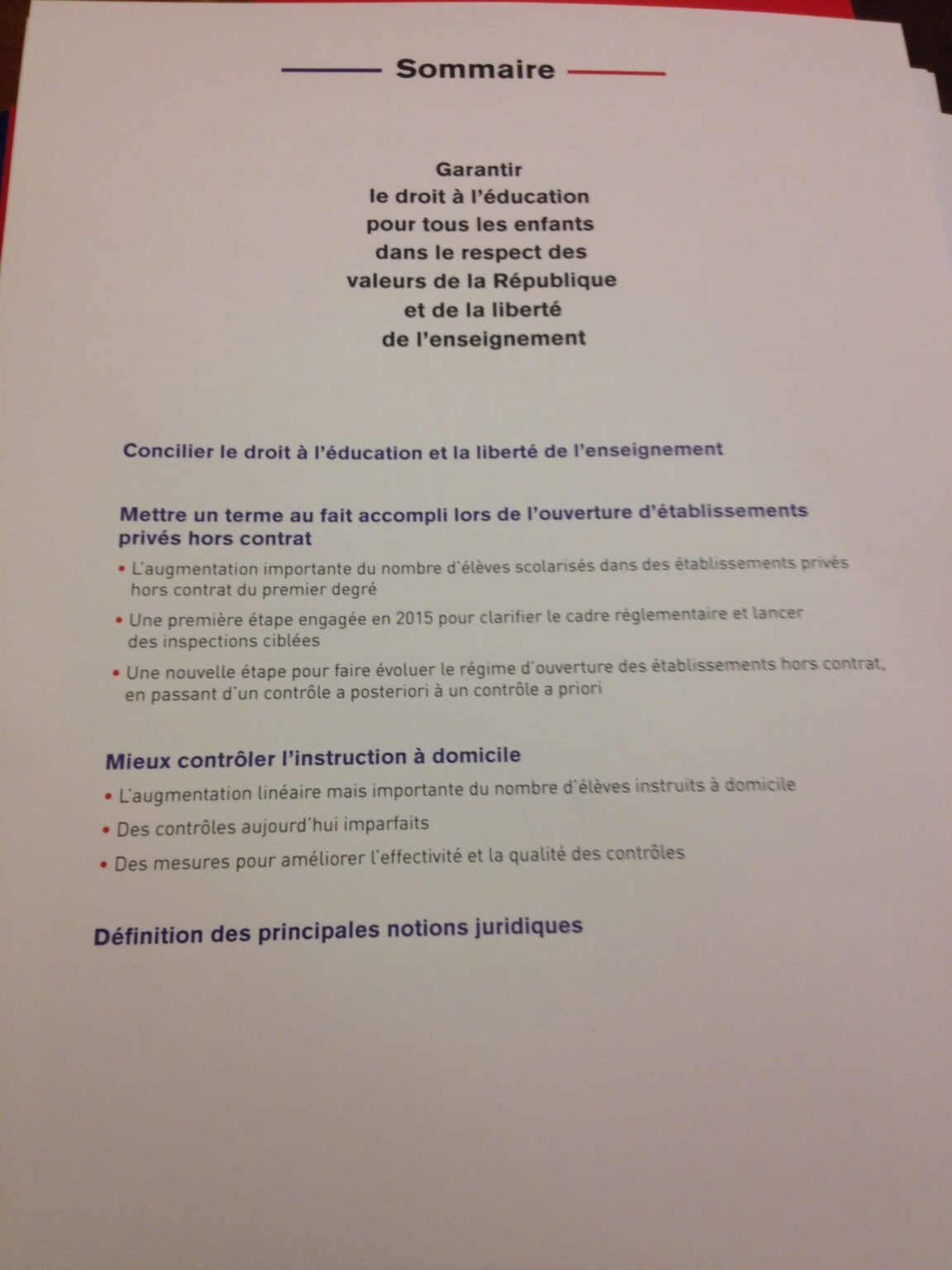 Sommaire

Garantir le droit à l'éducation pour tous les enfants dans le respect des valeurs de la République et de la liberté de l'enseignement

Concilier le droit à l'éducation et la liberté de l'enseignement

Mettre un terme au fait accompli lors de l'ouverture d'établissements privés hors contrat

• L'augmentation importante du nombre d'élèves scolarisés dans des établissements privés hors contrat du premier degré

• Une première étape engagée en 2015 pour clarifier le cadre réglementaire et lancer des inspections ciblées

• Une nouvelle étape pour faire évoluer le régime d'ouverture des établissements hors contrat, en passant d'un contrôle a posteriori à un contrôle a priori

Mieux contrôler l'instruction à domicile

• L'augmentation linéaire mais importante du nombre d'élèves instruits à domicile

• Des contrôles aujourd'hui imparfaits

• Des mesures pour améliorer l'effectivité et la qualité des contrôles

Définition des principales notions juridiques